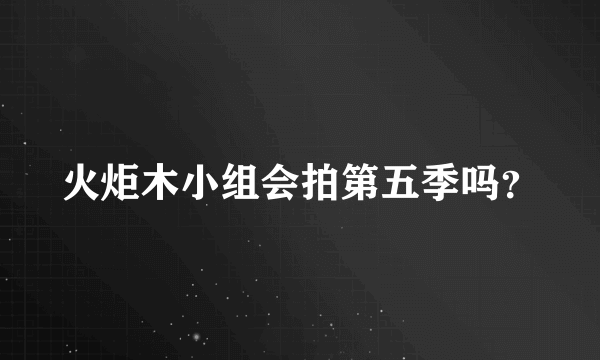 火炬木小组会拍第五季吗?